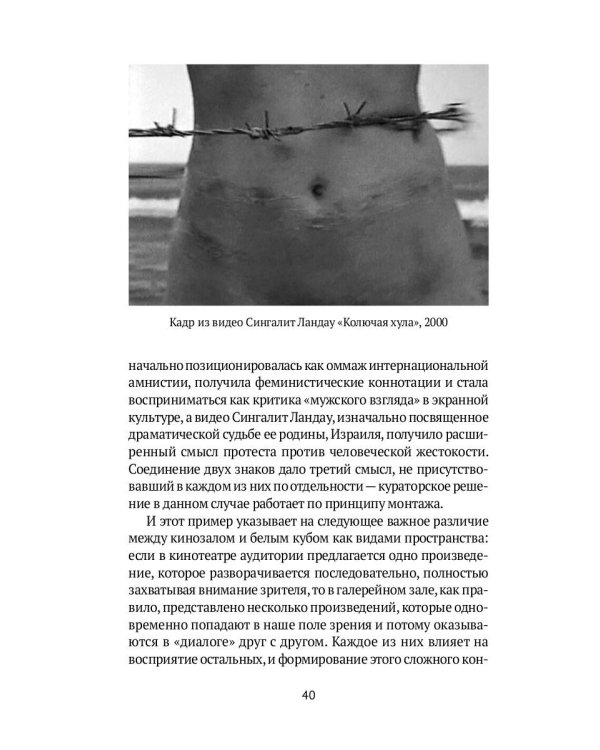 Кадр из видео Сингалит Ландау «Колючая хула», 2000

начально позиционировалась как оммаж интернациональной амнистии, получила феминистические коннотации и стала восприниматься как критика «мужского взгляда» в экранной культуре, а видео Сингалит Ландау, изначально посвященное драматической судьбе ее родины, Израиля, получило расширенный смысл протеста против человеческой жестокости. Соединение двух знаков дало третий смысл, не присутствовавший в каждом из них по отдельности — кураторское решение в данном случае работает по принципу монтажа.

И этот пример указывает на следующее важное различие между кинозалом и белым кубом как видами пространства: если в кинотеатре аудитории предлагается одно произведение, которое разворачивается последовательно, полностью захватывая внимание зрителя, то в галерейном зале, как правило, представлено несколько произведений, которые одновременно попадают в наше поле зрения и потому оказываются в «диалоге» друг с другом. Каждое из них влияет на восприятие остальных, и формирование этого сложного кон-

40